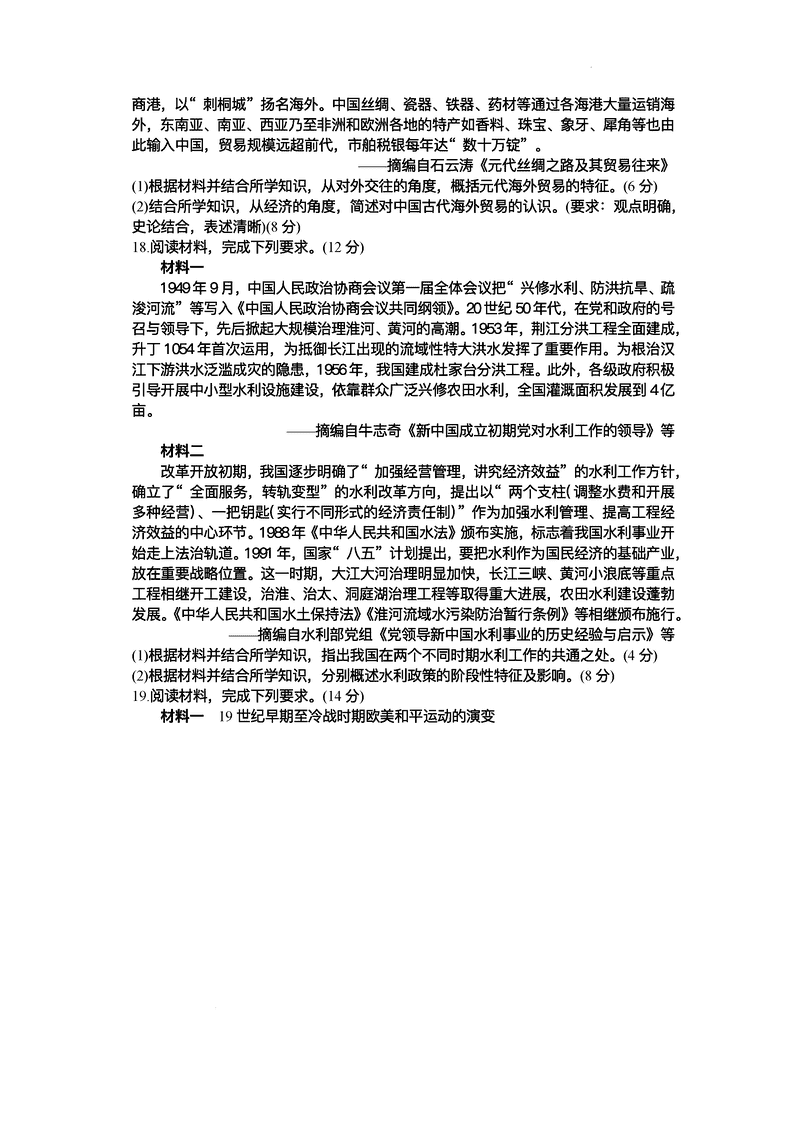 商港，以“刺桐城”扬名海外。中国丝绸、瓷器、铁器、药材等通过各海港大量运销海外，东南亚、南亚、西亚乃至非洲和欧洲各地的特产如香料、珠宝、象牙、犀角等也由此输入中国，贸易规模远超前代，市舶税银每年达“数十万锭”。

——摘编自石云涛《元代丝绸之路及其贸易往来》

(1)根据材料并结合所学知识，从对外交往的角度，概括元代海外贸易的特征。(6 分)

(2)结合所学知识，从经济的角度，简述对中国古代海外贸易的认识。(要求：观点明确，史论结合，表述清晰)(8 分)

18.阅读材料，完成下列要求。(12 分)

材料一

1949 年 9 月，中国人民政治协商会议第一届全体会议把“兴修水利、防洪抗旱、疏浚河流”等写入《中国人民政治协商会议共同纲领》。20 世纪 50 年代，在党和政府的号召与领导下，先后掀起大规模治理淮河、黄河的高潮。1953 年，荆江分洪工程全面建成，升丁 1054 年首次运用，为抵御长江出现的流域性特大洪水发挥了重要作用。为根治汉江下游洪水泛滥成灾的隐患，1956 年，我国建成杜家台分洪工程。此外，各级政府积极引导开展中小型水利设施建设，依靠群众广泛兴修农田水利，全国灌溉面积发展到 4 亿亩。

——摘编自牛志奇《新中国成立初期党对水利工作的领导》等

材料二

改革开放初期，我国逐步明确了“加强经营管理，讲究经济效益”的水利工作方针，确立了“全面服务，转轨变型”的水利改革方向，提出以“两个支柱(调整水费和开展多种经营)、一把钥匙(实行不同形式的经济责任制)”作为加强水利管理、提高工程经济效益的中心环节。1988 年《中华人民共和国水法》颁布实施，标志着我国水利事业开始走上法治轨道。1991 年，国家“八五”计划提出，要把水利作为国民经济的基础产业，放在重要战略位置。这一时期，大江大河治理明显加快，长江三峡、黄河小浪底等重点工程相继开工建设，治淮、治太、洞庭湖治理工程等取得重大进展，农田水利建设蓬勃发展。《中华人民共和国水土保持法》《淮河流域水污染防治暂行条例》等相继颁布施行。

——摘编自水利部党组《党领导新中国水利事业的历史经验与启示》等

(1)根据材料并结合所学知识，指出我国在两个不同时期水利工作的共通之处。(4 分)

(2)根据材料并结合所学知识，分别概述水利政策的阶段性特征及影响。(8 分)

19.阅读材料，完成下列要求。(14 分)

材料一 19 世纪早期至冷战时期欧美和平运动的演变